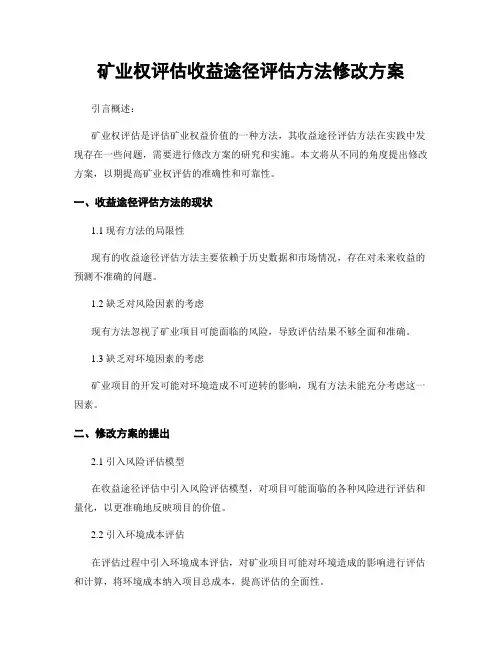 矿业权评估收益途径评估方法修改方案

引言概述：

矿业权评估是评估矿业权益价值的一种方法，其收益途径评估方法在实践中发现存在一些问题，需要进行修改方案的研究和实施。本文将从不同的角度提出修改方案，以期提高矿业权评估的准确性和可靠性。

一、收益途径评估方法的现状

1.1 现有方法的局限性

现有的收益途径评估方法主要依赖于历史数据和市场情况，存在对未来收益的预测不准确的问题。

1.2 缺乏对风险因素的考虑

现有方法忽视了矿业项目可能面临的风险，导致评估结果不够全面和准确。

1.3 缺乏对环境因素的考虑

矿业项目的开发可能对环境造成不可逆转的影响，现有方法未能充分考虑这一因素。

二、修改方案的提出

2.1 引入风险评估模型

在收益途径评估中引入风险评估模型，对项目可能面临的各种风险进行评估和量化，以更准确地反映项目的价值。

2.2 引入环境成本评估

在评估过程中引入环境成本评估，对矿业项目可能对环境造成的影响进行评估和计算，将环境成本纳入项目总成本，提高评估的全面性。